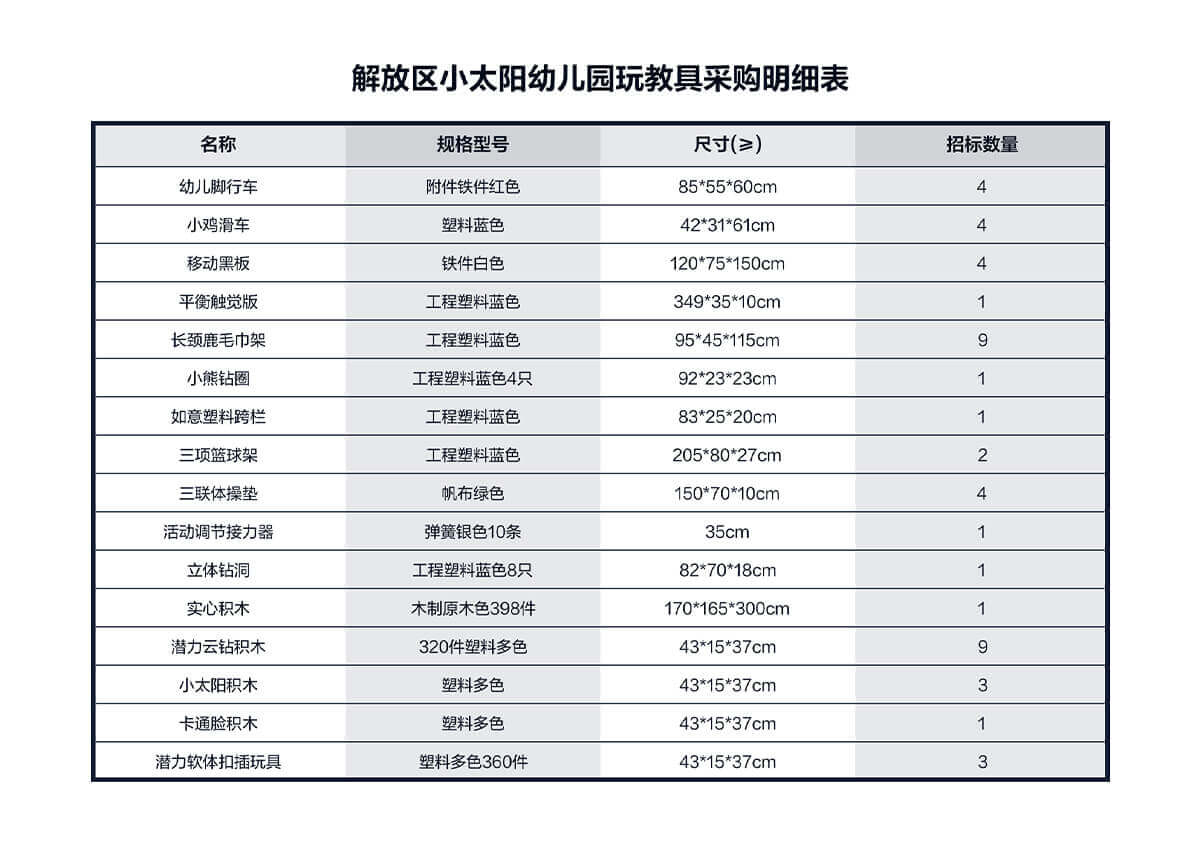 解放区小太阳幼儿园玩教具采购明细表

| 名称 | 规格型号 | 尺寸(≥) | 招标数量 |
|---|---|---|---|
| 幼儿脚行车 | 附件铁件红色 | 85*55*60cm | 4 |
| 小鸡滑车 | 塑料蓝色 | 42*31*61cm | 4 |
| 移动黑板 | 铁件白色 | 120*75*150cm | 4 |
| 平衡触觉版 | 工程塑料蓝色 | 349*35*10cm | 1 |
| 长颈鹿毛巾架 | 工程塑料蓝色 | 95*45*115cm | 9 |
| 小熊钻圈 | 工程塑料蓝色4只 | 92*23*23cm | 1 |
| 如意塑料跨栏 | 工程塑料蓝色 | 83*25*20cm | 1 |
| 三项篮球架 | 工程塑料蓝色 | 205*80*27cm | 2 |
| 三联体操垫 | 帆布绿色 | 150*70*10cm | 4 |
| 活动调节接力器 | 弹簧银色10条 | 35cm | 1 |
| 立体钻洞 | 工程塑料蓝色8只 | 82*70*18cm | 1 |
| 实心积木 | 木制原木色398件 | 170*165*300cm | 1 |
| 潜力云钻积木 | 320件塑料多色 | 43*15*37cm | 9 |
| 小太阳积木 | 塑料多色 | 43*15*37cm | 3 |
| 卡通脸积木 | 塑料多色 | 43*15*37cm | 1 |
| 潜力软体扣插玩具 | 塑料多色360件 | 43*15*37cm | 3 |